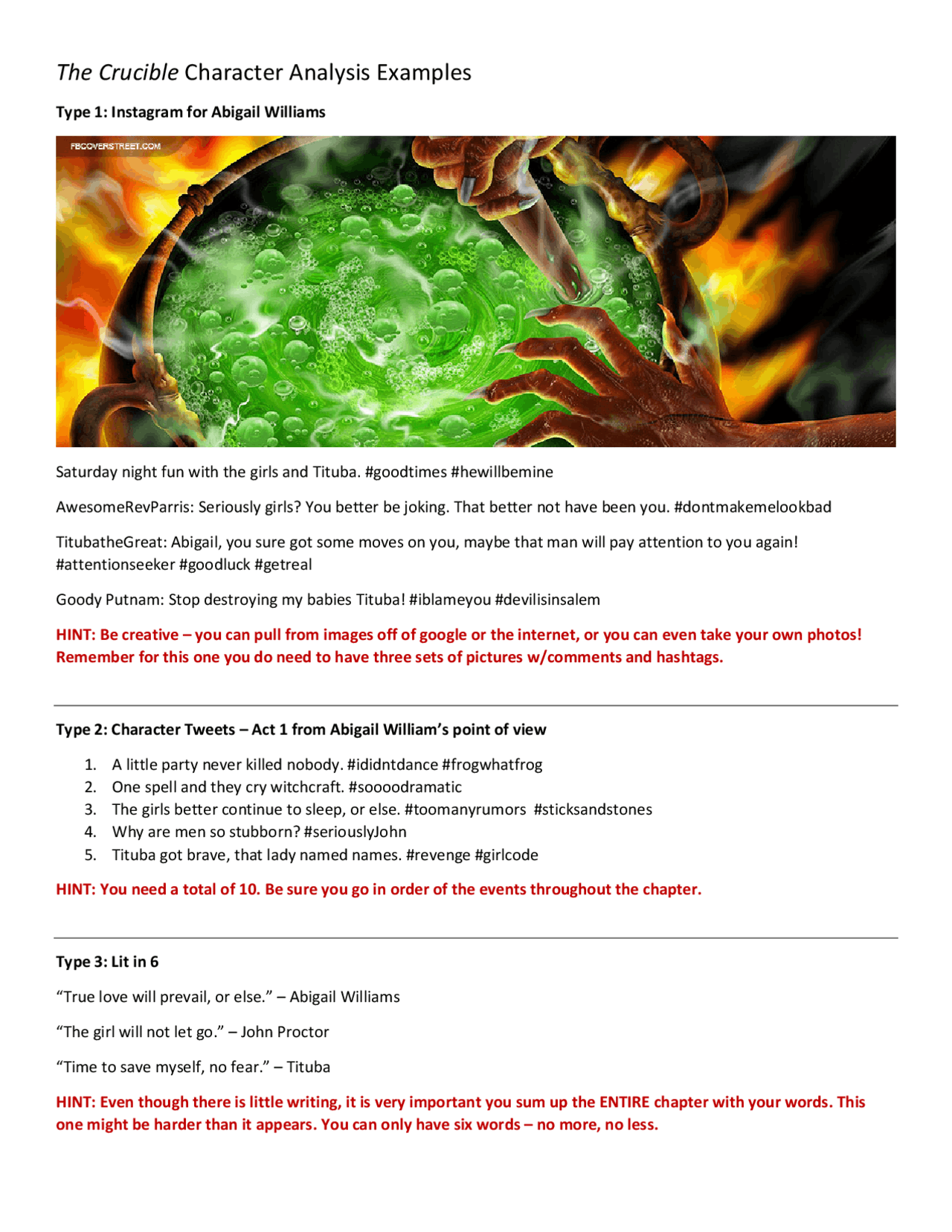 The Crucible Character Analysis Examples

Type 1: Instagram for Abigail Williams

FBCOVERSTREET.COM

Saturday night fun with the girls and Tituba. #goodtimes #hewillbemine

AwesomeRevParris: Seriously girls? You better be joking. That better not have been you. #dontmakemelookbad

TitubatheGreat: Abigail, you sure got some moves on you, maybe that man will pay attention to you again! #attentionseeker #goodluck #getreal

Goody Putnam: Stop destroying my babies Tituba! #iblameyou #devilisinsalem

HINT: Be creative – you can pull from images off of google or the internet, or you can even take your own photos! Remember for this one you do need to have three sets of pictures w/comments and hashtags.

Type 2: Character Tweets – Act 1 from Abigail William's point of view

1. A little party never killed nobody. #ididntdance #frogwhatfrog
2. One spell and they cry witchcraft. #soooodramatic
3. The girls better continue to sleep, or else. #toomanyrumors #sticksandstones
4. Why are men so stubborn? #seriouslyJohn
5. Tituba got brave, that lady named names. #revenge #girlcode

HINT: You need a total of 10. Be sure you go in order of the events throughout the chapter.

Type 3: Lit in 6

"True love will prevail, or else." – Abigail Williams

"The girl will not let go." – John Proctor

"Time to save myself, no fear." – Tituba

HINT: Even though there is little writing, it is very important you sum up the ENTIRE chapter with your words. This one might be harder than it appears. You can only have six words – no more, no less.